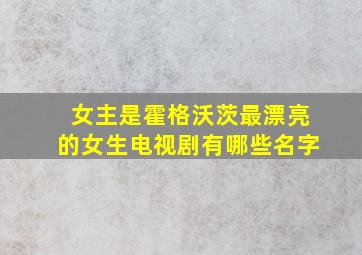 女主是霍格沃茨最漂亮的女生电视剧有哪些名字